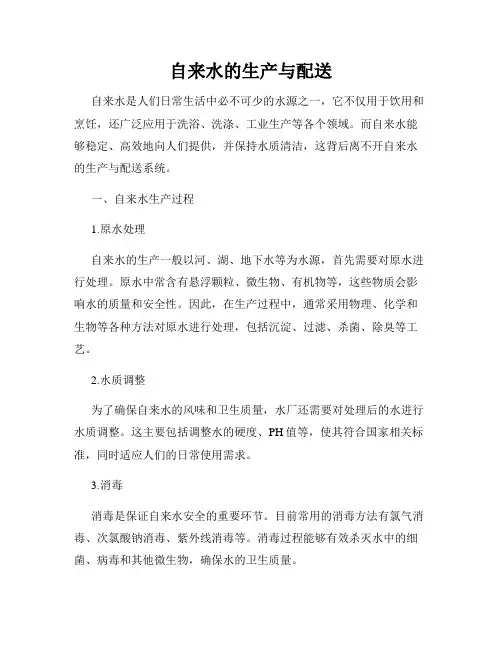 自来水的生产与配送

自来水是人们日常生活中必不可少的水源之一，它不仅用于饮用和烹饪，还广泛应用于洗浴、洗涤、工业生产等各个领域。而自来水能够稳定、高效地向人们提供，并保持水质清洁，这背后离不开自来水的生产与配送系统。

一、自来水生产过程

1.原水处理

自来水的生产一般以河、湖、地下水等为水源，首先需要对原水进行处理。原水中常含有悬浮颗粒、微生物、有机物等，这些物质会影响水的质量和安全性。因此，在生产过程中，通常采用物理、化学和生物等各种方法对原水进行处理，包括沉淀、过滤、杀菌、除臭等工艺。

2.水质调整

为了确保自来水的风味和卫生质量，水厂还需要对处理后的水进行水质调整。这主要包括调整水的硬度、PH值等，使其符合国家相关标准，同时适应人们的日常使用需求。

3.消毒

消毒是保证自来水安全的重要环节。目前常用的消毒方法有氯气消毒、次氯酸钠消毒、紫外线消毒等。消毒过程能够有效杀灭水中的细菌、病毒和其他微生物，确保水的卫生质量。